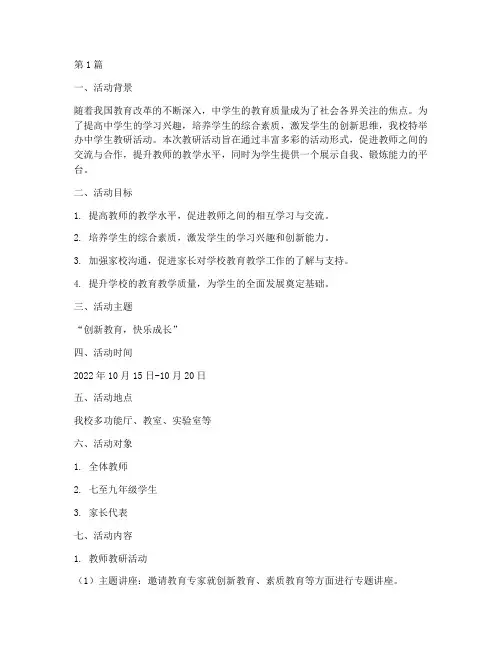 第1篇

一、活动背景

随着我国教育改革的不断深入，中学生的教育质量成为了社会各界关注的焦点。为了提高中学生的学习兴趣，培养学生的综合素质，激发学生的创新思维，我校特举办中学生教研活动。本次教研活动旨在通过丰富多彩的活动形式，促进教师之间的交流与合作，提升教师的教学水平，同时为学生提供一个展示自我、锻炼能力的平台。

二、活动目标

1. 提高教师的教学水平，促进教师之间的相互学习与交流。

2. 培养学生的综合素质，激发学生的学习兴趣和创新能力。

3. 加强家校沟通，促进家长对学校教育教学工作的了解与支持。

4. 提升学校的教育教学质量，为学生的全面发展奠定基础。

三、活动主题

“创新教育，快乐成长”

四、活动时间

2022年10月15日-10月20日

五、活动地点

我校多功能厅、教室、实验室等

六、活动对象

1. 全体教师

2. 七至九年级学生

3. 家长代表

七、活动内容

1. 教师教研活动

（1）主题讲座：邀请教育专家就创新教育、素质教育等方面进行专题讲座。